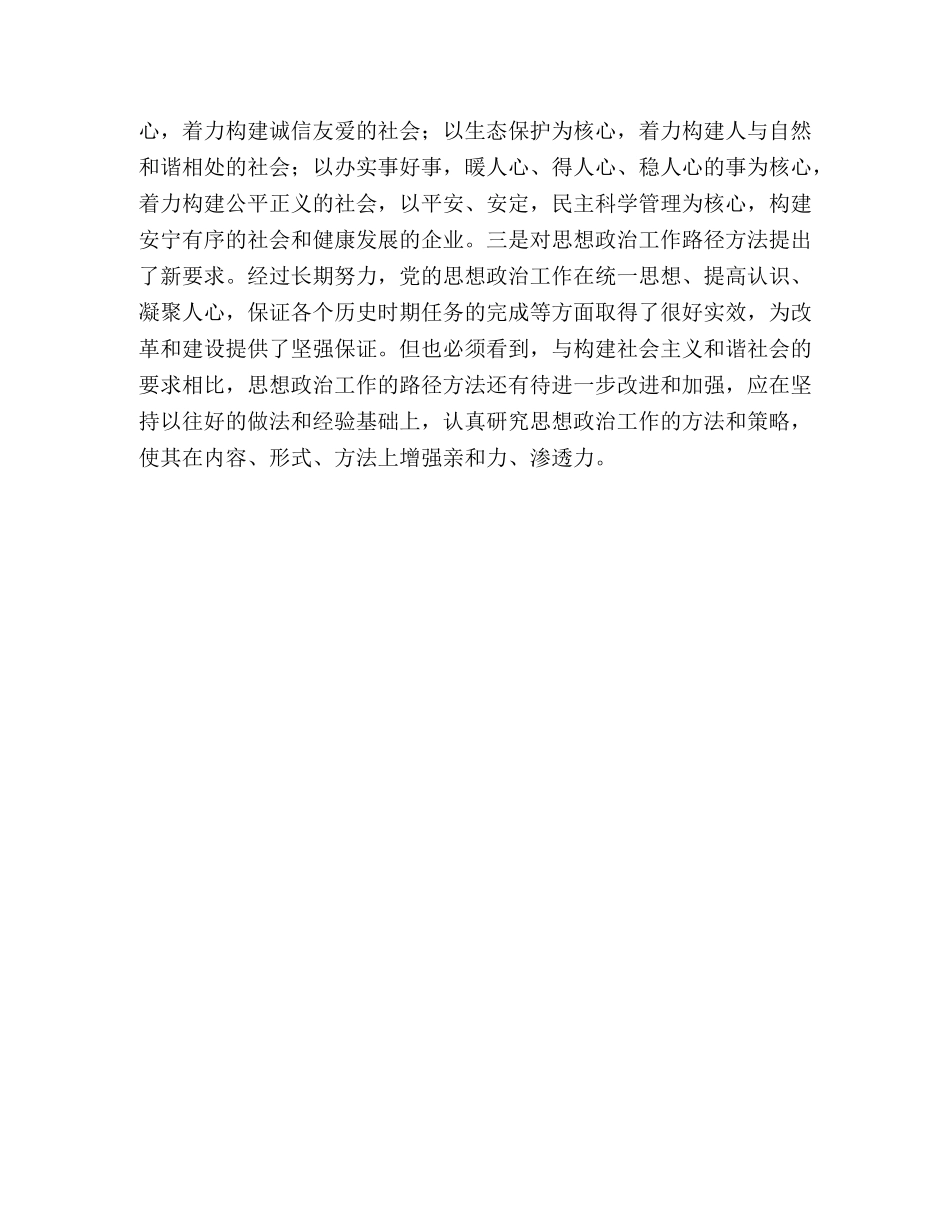 心，着力构建诚信友爱的社会；以生态保护为核心，着力构建人与自然和谐相处的社会；以办实事好事，暖人心、得人心、稳人心的事为核心，着力构建公平正义的社会，以平安、安定，民主科学管理为核心，构建安宁有序的社会和健康发展的企业。三是对思想政治工作路径方法提出了新要求。经过长期努力，党的思想政治工作在统一思想、提高认识、凝聚人心，保证各个历史时期任务的完成等方面取得了很好实效，为改革和建设提供了坚强保证。但也必须看到，与构建社会主义和谐社会的要求相比，思想政治工作的路径方法还有待进一步改进和加强，应在坚持以往好的做法和经验基础上，认真研究思想政治工作的方法和策略，使其在内容、形式、方法上增强亲和力、渗透力。